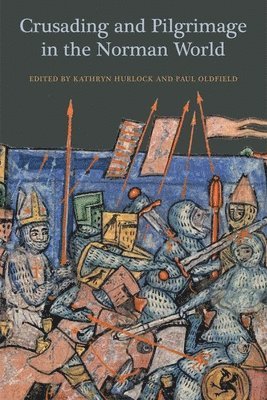 Crusading and Pilgrimage in the Norman World

EDITED BY KATHRYN HURLOCK AND PAUL OLDFIELD